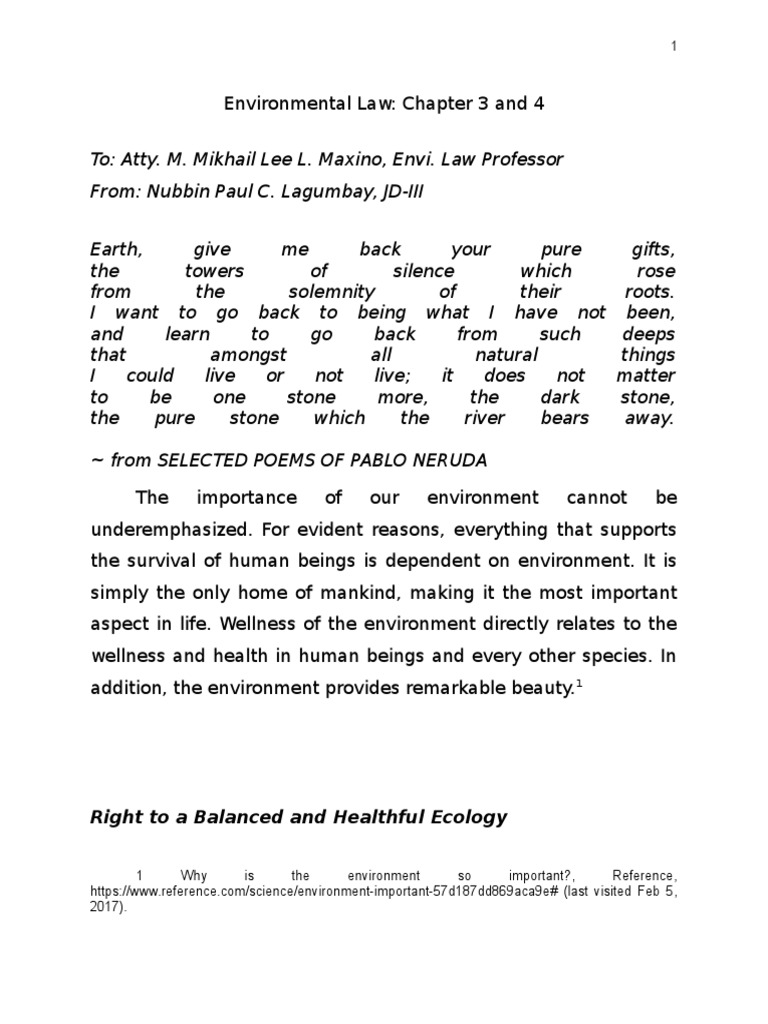 1

Environmental Law: Chapter 3 and 4

To: Atty. M. Mikhail Lee L. Maxino, Envi. Law Professor
From: Nubbin Paul C. Lagumbay, JD-III

Earth, give me back your pure gifts,
the towers of silence which rose
from the solemnity of their roots.
I want to go back to being what I have not been,
and learn to go back from such deeps
that amongst all natural things
I could live or not live; it does not matter
to be one stone more, the dark stone,
the pure stone which the river bears away.

~ from SELECTED POEMS OF PABLO NERUDA

The importance of our environment cannot be underemphasized. For evident reasons, everything that supports the survival of human beings is dependent on environment. It is simply the only home of mankind, making it the most important aspect in life. Wellness of the environment directly relates to the wellness and health in human beings and every other species. In addition, the environment provides remarkable beauty.$^1$

Right to a Balanced and Healthful Ecology

1 Why is the environment so important?, Reference, https://www.reference.com/science/environment-important-57d187dd869aca9e# (last visited Feb 5, 2017).